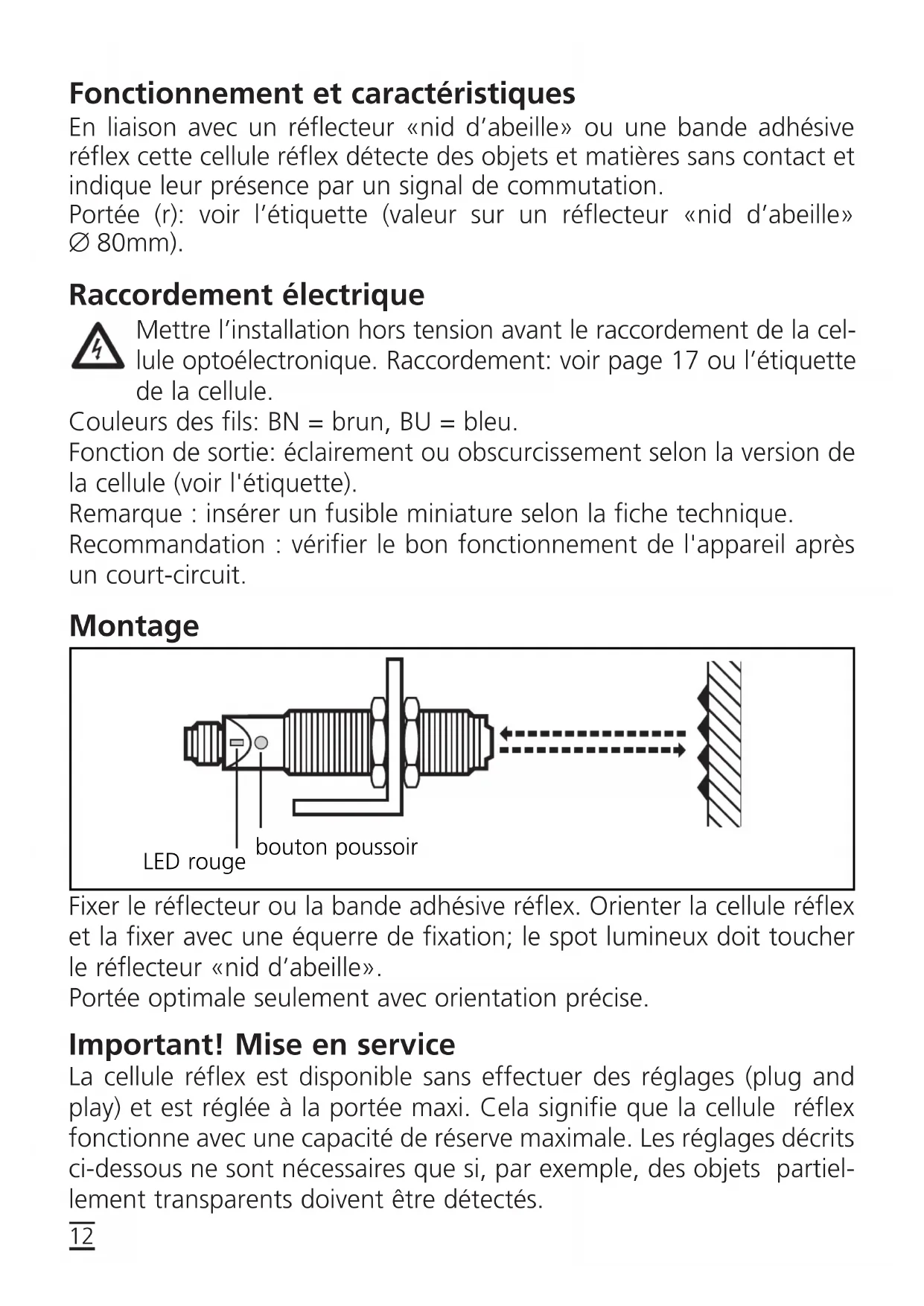 Fonctionnement et caractéristiques
En liaison avec un réflecteur «nid d'abeille» ou une bande adhésive réflex cette cellule réflex détecte des objets et matières sans contact et indique leur présence par un signal de commutation.
Portée (r): voir l'étiquette (valeur sur un réflecteur «nid d'abeille» ∅ 80mm).

Raccordement électrique
Mettre l'installation hors tension avant le raccordement de la cellule optoélectronique. Raccordement: voir page 17 ou l'étiquette de la cellule.
Couleurs des fils: BN = brun, BU = bleu.
Fonction de sortie: éclairement ou obscurcissement selon la version de la cellule (voir l'étiquette).
Remarque : insérer un fusible miniature selon la fiche technique.
Recommandation : vérifier le bon fonctionnement de l'appareil après un court-circuit.

Montage
LED rouge
bouton poussoir
Fixer le réflecteur ou la bande adhésive réflex. Orienter la cellule réflex et la fixer avec une équerre de fixation; le spot lumineux doit toucher le réflecteur «nid d'abeille».
Portée optimale seulement avec orientation précise.

Important! Mise en service
La cellule réflex est disponible sans effectuer des réglages (plug and play) et est réglée à la portée maxi. Cela signifie que la cellule réflex fonctionne avec une capacité de réserve maximale. Les réglages décrits ci-dessous ne sont nécessaires que si, par exemple, des objets partiellement transparents doivent être détectés.
12